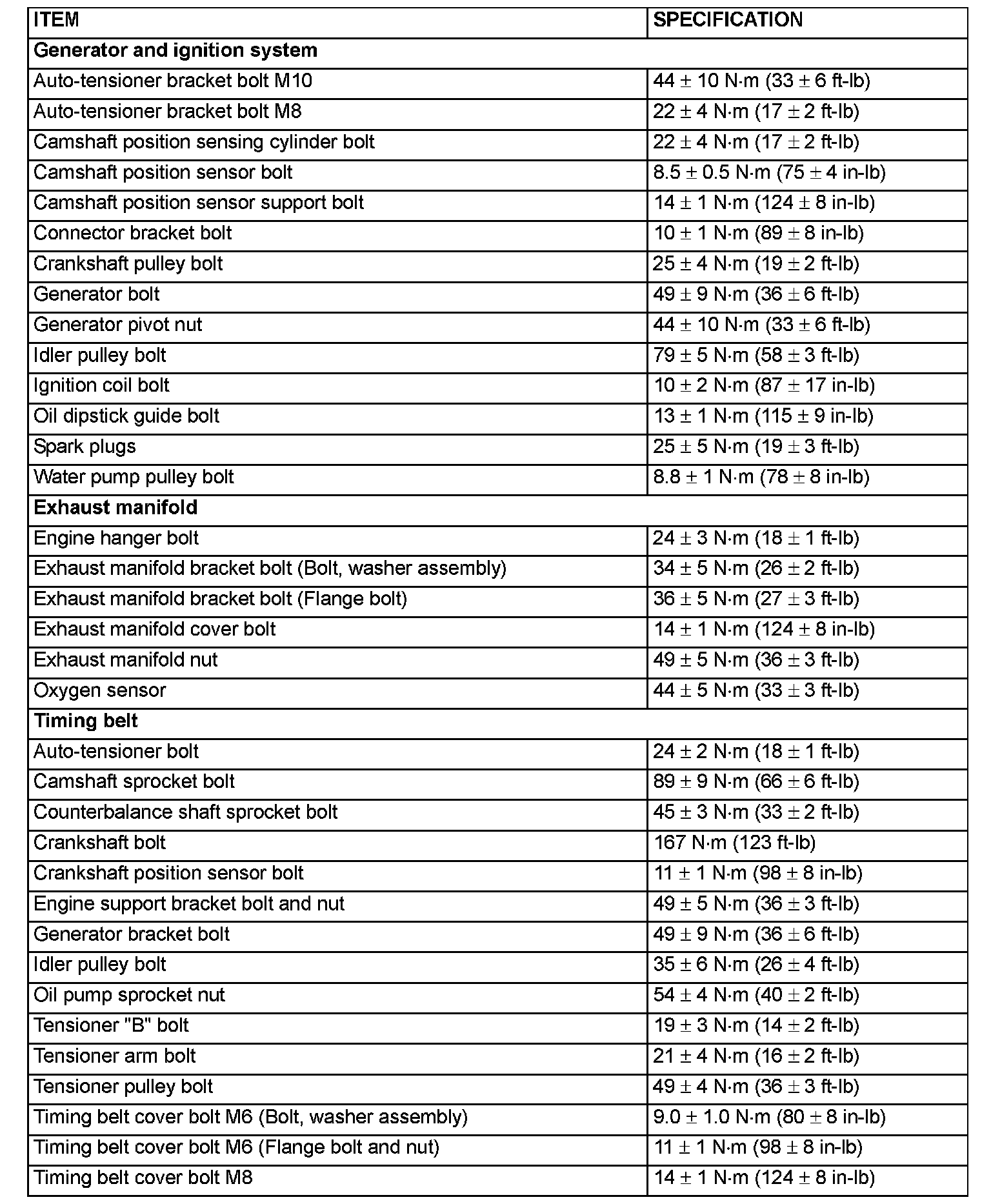 | ITEM | SPECIFICATION |
|---|---|
| **Generator and ignition system** | |
| Auto-tensioner bracket bolt M10 | 44 ± 10 N·m (33 ± 6 ft-lb) |
| Auto-tensioner bracket bolt M8 | 22 ± 4 N·m (17 ± 2 ft-lb) |
| Camshaft position sensing cylinder bolt | 22 ± 4 N·m (17 ± 2 ft-lb) |
| Camshaft position sensor bolt | 8.5 ± 0.5 N·m (75 ± 4 in-lb) |
| Camshaft position sensor support bolt | 14 ± 1 N·m (124 ± 8 in-lb) |
| Connector bracket bolt | 10 ± 1 N·m (89 ± 8 in-lb) |
| Crankshaft pulley bolt | 25 ± 4 N·m (19 ± 2 ft-lb) |
| Generator bolt | 49 ± 9 N·m (36 ± 6 ft-lb) |
| Generator pivot nut | 44 ± 10 N·m (33 ± 6 ft-lb) |
| Idler pulley bolt | 79 ± 5 N·m (58 ± 3 ft-lb) |
| Ignition coil bolt | 10 ± 2 N·m (87 ± 17 in-lb) |
| Oil dipstick guide bolt | 13 ± 1 N·m (115 ± 9 in-lb) |
| Spark plugs | 25 ± 5 N·m (19 ± 3 ft-lb) |
| Water pump pulley bolt | 8.8 ± 1 N·m (78 ± 8 in-lb) |
| **Exhaust manifold** | |
| Engine hanger bolt | 24 ± 3 N·m (18 ± 1 ft-lb) |
| Exhaust manifold bracket bolt (Bolt, washer assembly) | 34 ± 5 N·m (26 ± 2 ft-lb) |
| Exhaust manifold bracket bolt (Flange bolt) | 36 ± 5 N·m (27 ± 3 ft-lb) |
| Exhaust manifold cover bolt | 14 ± 1 N·m (124 ± 8 in-lb) |
| Exhaust manifold nut | 49 ± 5 N·m (36 ± 3 ft-lb) |
| Oxygen sensor | 44 ± 5 N·m (33 ± 3 ft-lb) |
| **Timing belt** | |
| Auto-tensioner bolt | 24 ± 2 N·m (18 ± 1 ft-lb) |
| Camshaft sprocket bolt | 89 ± 9 N·m (66 ± 6 ft-lb) |
| Counterbalance shaft sprocket bolt | 45 ± 3 N·m (33 ± 2 ft-lb) |
| Crankshaft bolt | 167 N·m (123 ft-lb) |
| Crankshaft position sensor bolt | 11 ± 1 N·m (98 ± 8 in-lb) |
| Engine support bracket bolt and nut | 49 ± 5 N·m (36 ± 3 ft-lb) |
| Generator bracket bolt | 49 ± 9 N·m (36 ± 6 ft-lb) |
| Idler pulley bolt | 35 ± 6 N·m (26 ± 4 ft-lb) |
| Oil pump sprocket nut | 54 ± 4 N·m (40 ± 2 ft-lb) |
| Tensioner "B" bolt | 19 ± 3 N·m (14 ± 2 ft-lb) |
| Tensioner arm bolt | 21 ± 4 N·m (16 ± 2 ft-lb) |
| Tensioner pulley bolt | 49 ± 4 N·m (36 ± 3 ft-lb) |
| Timing belt cover bolt M6 (Bolt, washer assembly) | 9.0 ± 1.0 N·m (80 ± 8 in-lb) |
| Timing belt cover bolt M6 (Flange bolt and nut) | 11 ± 1 N·m (98 ± 8 in-lb) |
| Timing belt cover bolt M8 | 14 ± 1 N·m (124 ± 8 in-lb) |